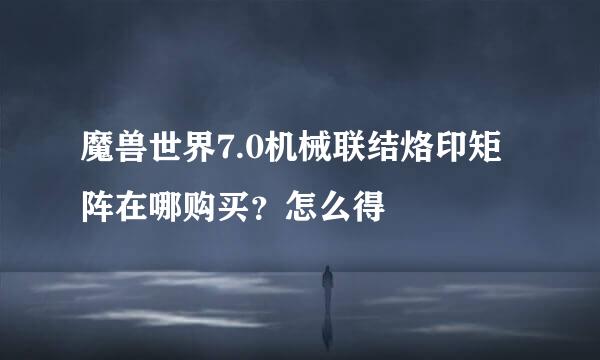 魔兽世界7.0机械联结烙印矩阵在哪购买？怎么得